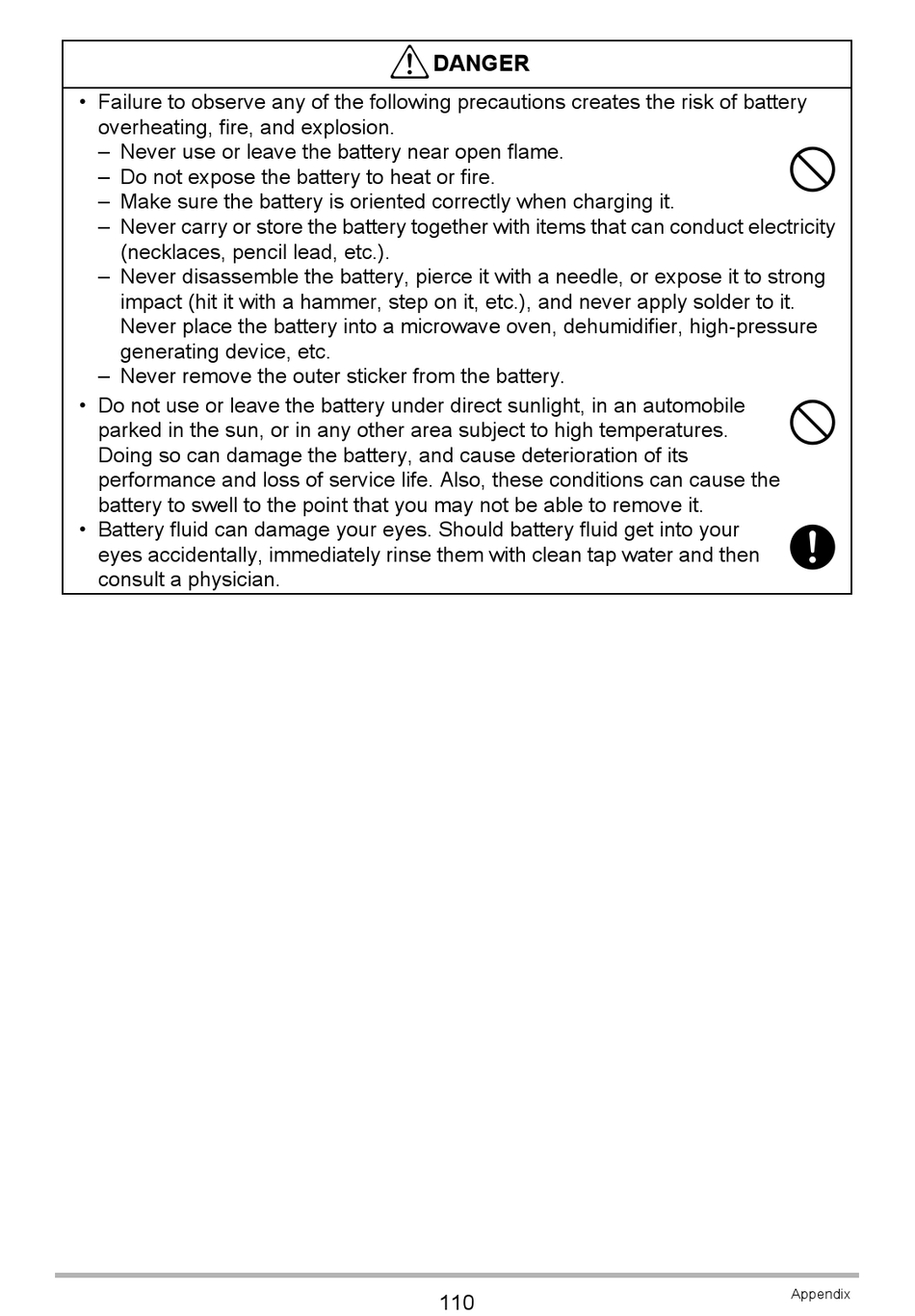 DANGER

• Failure to observe any of the following precautions creates the risk of battery overheating, fire, and explosion.
– Never use or leave the battery near open flame.
– Do not expose the battery to heat or fire.
– Make sure the battery is oriented correctly when charging it.
– Never carry or store the battery together with items that can conduct electricity (necklaces, pencil lead, etc.).
– Never disassemble the battery, pierce it with a needle, or expose it to strong impact (hit it with a hammer, step on it, etc.), and never apply solder to it. Never place the battery into a microwave oven, dehumidifier, high-pressure generating device, etc.
– Never remove the outer sticker from the battery.

• Do not use or leave the battery under direct sunlight, in an automobile parked in the sun, or in any other area subject to high temperatures. Doing so can damage the battery, and cause deterioration of its performance and loss of service life. Also, these conditions can cause the battery to swell to the point that you may not be able to remove it.

• Battery fluid can damage your eyes. Should battery fluid get into your eyes accidentally, immediately rinse them with clean tap water and then consult a physician.

110

Appendix